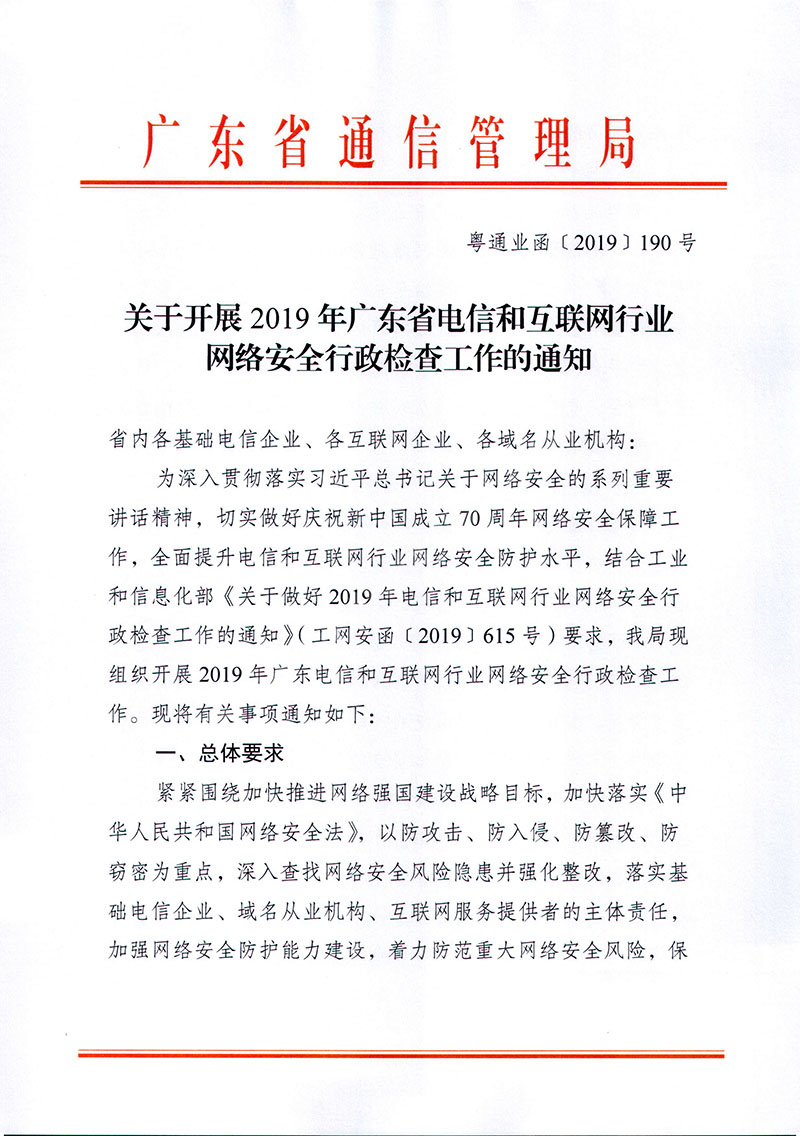 广东省通信管理局

粤通业函〔2019〕190号

关于开展2019年广东省电信和互联网行业网络安全行政检查工作的通知

省内各基础电信企业、各互联网企业、各域名从业机构：

为深入贯彻落实习近平总书记关于网络安全的系列重要讲话精神，切实做好庆祝新中国成立70周年网络安全保障工作，全面提升电信和互联网行业网络安全防护水平，结合工业和信息化部《关于做好2019年电信和互联网行业网络安全行政检查工作的通知》（工网安函〔2019〕615号）要求，我局现组织开展2019年广东电信和互联网行业网络安全行政检查工作。现将有关事项通知如下：

一、总体要求

紧紧围绕加快推进网络强国建设战略目标，加快落实《中华人民共和国网络安全法》，以防攻击、防入侵、防篡改、防窃密为重点，深入查找网络安全风险隐患并强化整改，落实基础电信企业、域名从业机构、互联网服务提供者的主体责任，加强网络安全防护能力建设，着力防范重大网络安全风险，保